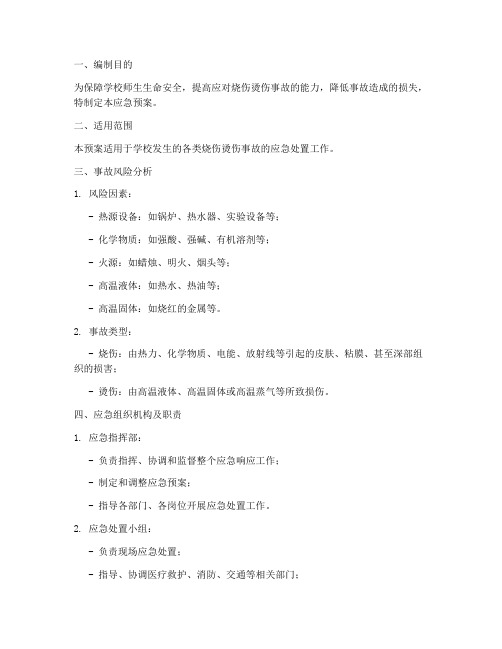 一、编制目的

为保障学校师生生命安全，提高应对烧伤烫伤事故的能力，降低事故造成的损失，特制定本应急预案。

二、适用范围

本预案适用于学校发生的各类烧伤烫伤事故的应急处置工作。

三、事故风险分析

1. 风险因素：

- 热源设备：如锅炉、热水器、实验设备等；

- 化学物质：如强酸、强碱、有机溶剂等；

- 火源：如蜡烛、明火、烟头等；

- 高温液体：如热水、热油等；

- 高温固体：如烧红的金属等。

2. 事故类型：

- 烧伤：由热力、化学物质、电能、放射线等引起的皮肤、粘膜、甚至深部组织的损害；

- 烫伤：由高温液体、高温固体或高温蒸气等所致损伤。

四、应急组织机构及职责

1. 应急指挥部：

- 负责指挥、协调和监督整个应急响应工作；

- 制定和调整应急预案；

- 指导各部门、各岗位开展应急处置工作。

2. 应急处置小组：

- 负责现场应急处置；

- 指导、协调医疗救护、消防、交通等相关部门；